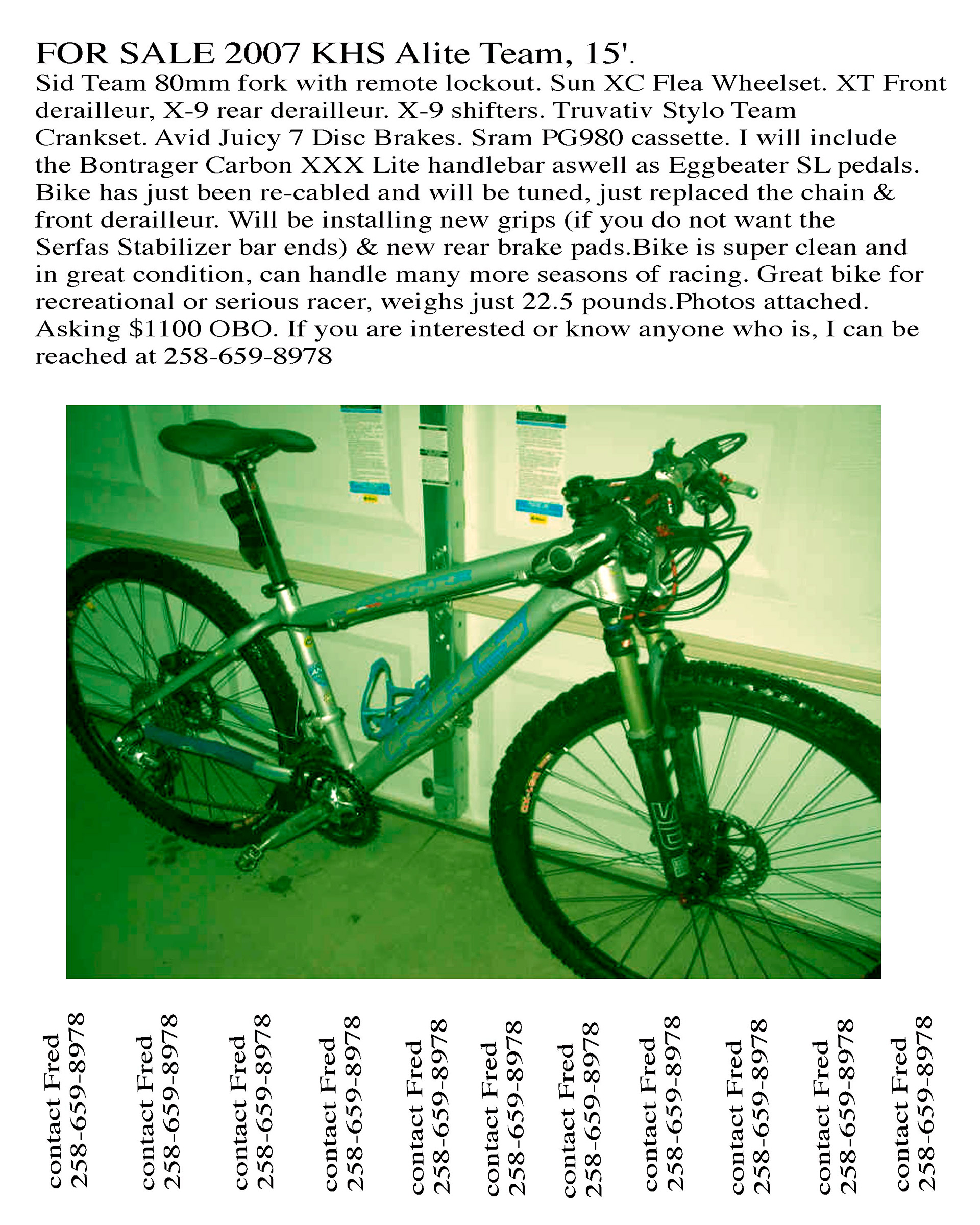 FOR SALE 2007 KHS Alite Team, 15'.

Sid Team 80mm fork with remote lockout. Sun XC Flea Wheelset. XT Front derailleur, X-9 rear derailleur. X-9 shifters. Truvativ Stylo Team Crankset. Avid Juicy 7 Disc Brakes. Sram PG980 cassette. I will include the Bontrager Carbon XXX Lite handlebar aswell as Eggbeater SL pedals. Bike has just been re-cabled and will be tuned, just replaced the chain & front derailleur. Will be installing new grips (if you do not want the Serfas Stabilizer bar ends) & new rear brake pads.Bike is super clean and in great condition, can handle many more seasons of racing. Great bike for recreational or serious racer, weighs just 22.5 pounds.Photos attached. Asking $1100 OBO. If you are interested or know anyone who is, I can be reached at 258-659-8978

contact Fred 258-659-8978

contact Fred 258-659-8978

contact Fred 258-659-8978

contact Fred 258-659-8978

contact Fred 258-659-8978

contact Fred 258-659-8978

contact Fred 258-659-8978

contact Fred 258-659-8978

contact Fred 258-659-8978

contact Fred 258-659-8978

contact Fred 258-659-8978